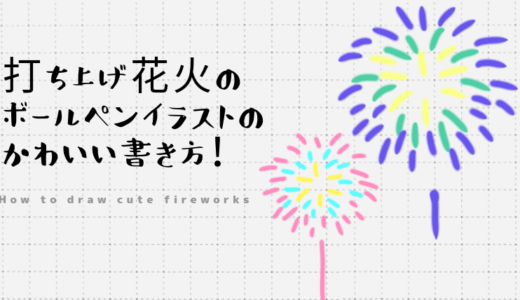 打ち上げ花火の
ボールペンイラストの
かわいい書き方！

How to draw cute fireworks